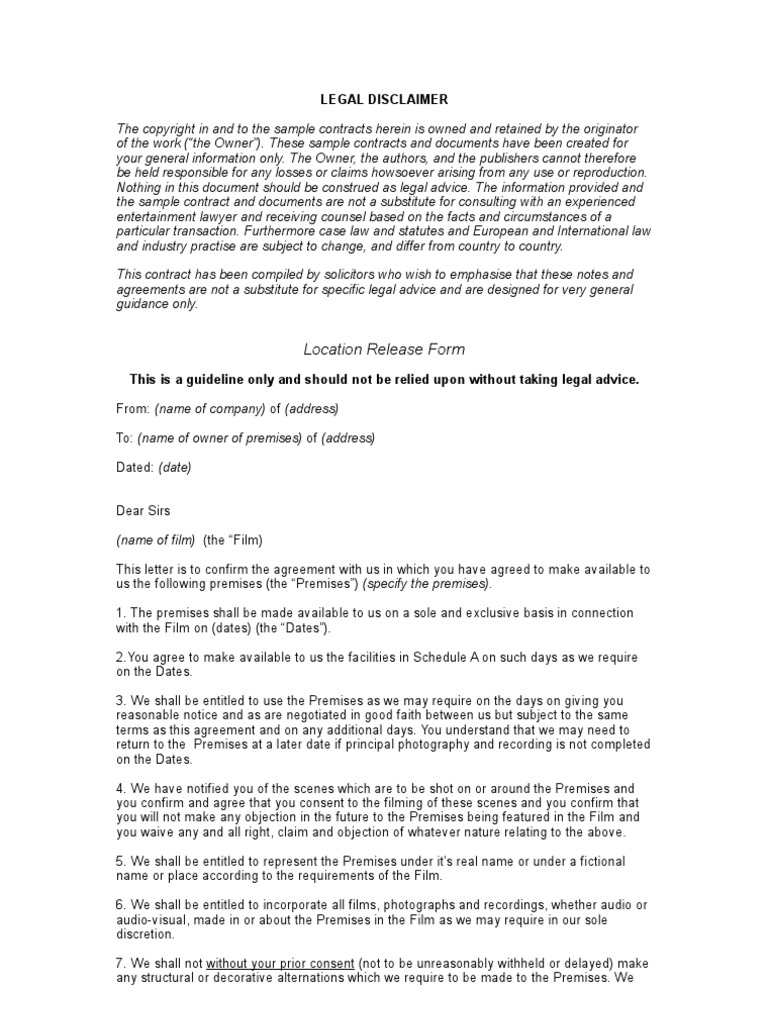 LEGAL DISCLAIMER

The copyright in and to the sample contracts herein is owned and retained by the originator of the work ("the Owner"). These sample contracts and documents have been created for your general information only. The Owner, the authors, and the publishers cannot therefore be held responsible for any losses or claims howsoever arising from any use or reproduction. Nothing in this document should be construed as legal advice. The information provided and the sample contract and documents are not a substitute for consulting with an experienced entertainment lawyer and receiving counsel based on the facts and circumstances of a particular transaction. Furthermore case law and statutes and European and International law and industry practise are subject to change, and differ from country to country.

This contract has been compiled by solicitors who wish to emphasise that these notes and agreements are not a substitute for specific legal advice and are designed for very general guidance only.

Location Release Form

This is a guideline only and should not be relied upon without taking legal advice.

From: (name of company) of (address)

To: (name of owner of premises) of (address)

Dated: (date)

Dear Sirs

(name of film) (the "Film)

This letter is to confirm the agreement with us in which you have agreed to make available to us the following premises (the "Premises") (specify the premises).

1. The premises shall be made available to us on a sole and exclusive basis in connection with the Film on (dates) (the "Dates").

2.You agree to make available to us the facilities in Schedule A on such days as we require on the Dates.

3. We shall be entitled to use the Premises as we may require on the days on giving you reasonable notice and as are negotiated in good faith between us but subject to the same terms as this agreement and on any additional days. You understand that we may need to return to the Premises at a later date if principal photography and recording is not completed on the Dates.

4. We have notified you of the scenes which are to be shot on or around the Premises and you confirm and agree that you consent to the filming of these scenes and you confirm that you will not make any objection in the future to the Premises being featured in the Film and you waive any and all right, claim and objection of whatever nature relating to the above.

5. We shall be entitled to represent the Premises under it's real name or under a fictional name or place according to the requirements of the Film.

6. We shall be entitled to incorporate all films, photographs and recordings, whether audio or audio-visual, made in or about the Premises in the Film as we may require in our sole discretion.

7. We shall not without your prior consent (not to be unreasonably withheld or delayed) make any structural or decorative alternations which we require to be made to the Premises. We